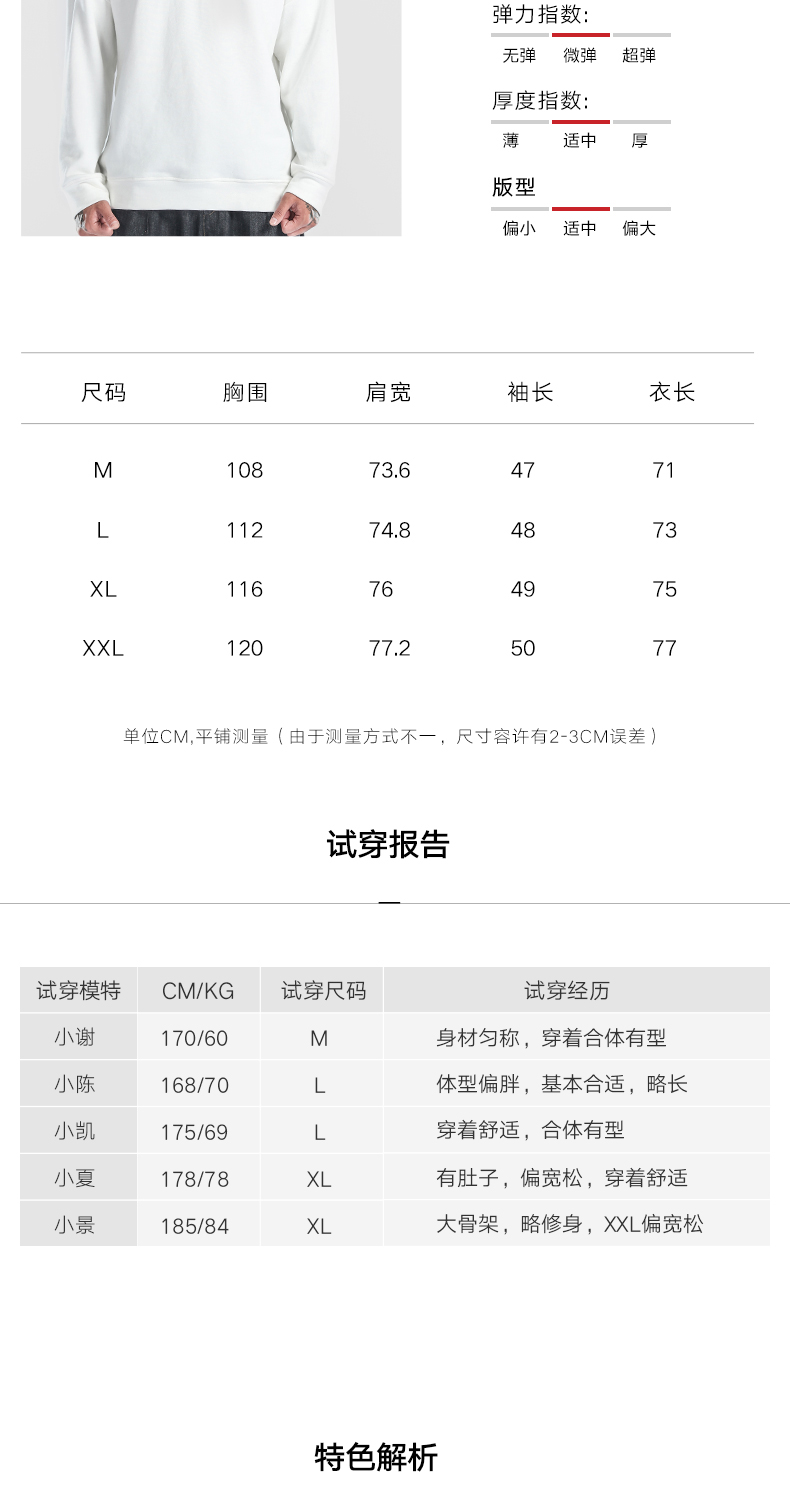 弹力指数:
无弹 微弹 超弹

厚度指数:
薄 适中 厚

版型
偏小 适中 偏大

| 尺码 | 胸围 | 肩宽 | 袖长 | 衣长 |
|---|---|---|---|---|
| M | 108 | 73.6 | 47 | 71 |
| L | 112 | 74.8 | 48 | 73 |
| XL | 116 | 76 | 49 | 75 |
| XXL | 120 | 77.2 | 50 | 77 |

单位CM,平铺测量（由于测量方式不一，尺寸容许有2-3CM误差）

试穿报告

| 试穿模特 | CM/KG | 试穿尺码 | 试穿经历 |
|---|---|---|---|
| 小谢 | 170/60 | M | 身材匀称，穿着合体有型 |
| 小陈 | 168/70 | L | 体型偏胖，基本合适，略长 |
| 小凯 | 175/69 | L | 穿着舒适，合体有型 |
| 小夏 | 178/78 | XL | 有肚子，偏宽松，穿着舒适 |
| 小景 | 185/84 | XL | 大骨架，略修身，XXL偏宽松 |

特色解析